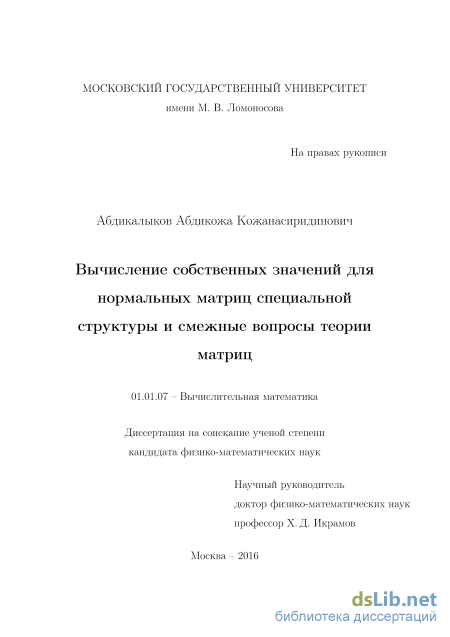 МОСКОВСКИЙ ГОСУДАРСТВЕННЫЙ УНИВЕРСИТЕТ
имени М. В. Ломоносова

На правах рукописи

Абдикалыков Абдикожа Кожанасиридинович

Вычисление собственных значений для нормальных матриц специальной структуры и смежные вопросы теории матриц

01.01.07 – Вычислительная математика

Диссертация на соискание ученой степени
кандидата физико-математических наук

Научный руководитель
доктор физико-математических наук
профессор Х. Д. Икрамов

Москва – 2016

dsLib.net
библиотека диссертаций